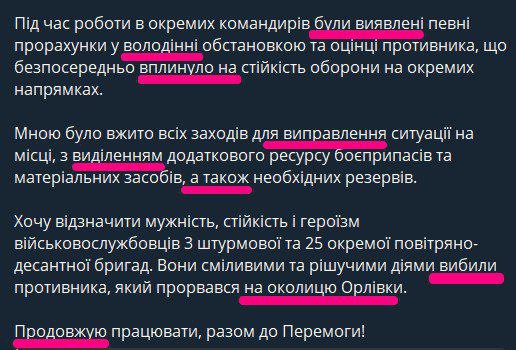 Під час роботи в окремих командирів були виявлені певні прорахунки у володінні обстановкою та оцінці противника, що безпосередньо вплинуло на стійкість оборони на окремих напрямках.

Мною було вжито всіх заходів для виправлення ситуації на місці, з виділенням додаткового ресурсу боєприпасів та матеріальних засобів, а також необхідних резервів.

Хочу відзначити мужність, стійкість і героїзм військовослужбовців 3 штурмової та 25 окремої повітряно-десантної бригад. Вони сміливими та рішучими діями вибили противника, який прорвався на околицю Орлівки.

Продовжую працювати, разом до Перемоги!